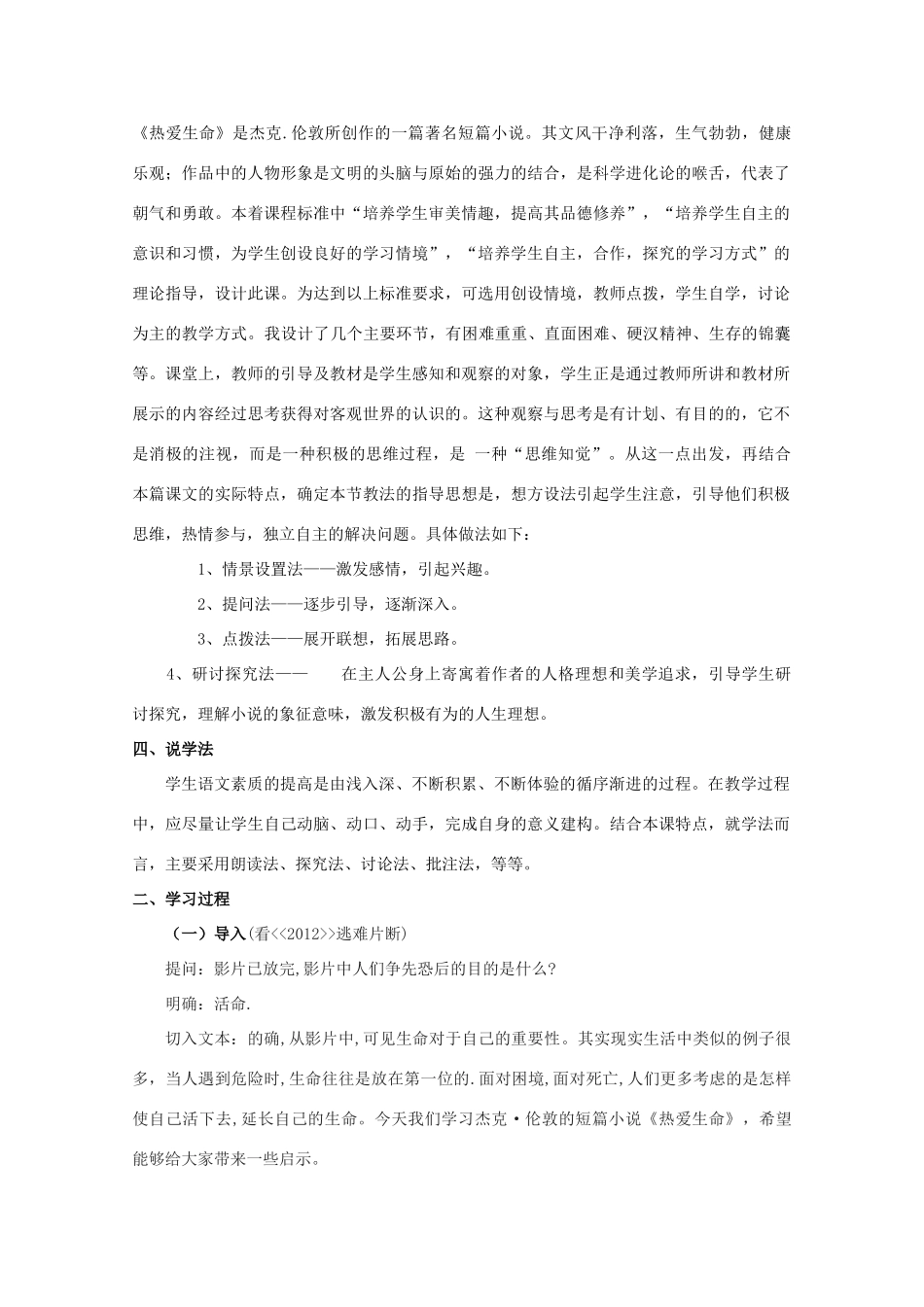 《热爱生命》是杰克.伦敦所创作的一篇著名短篇小说。其文风干净利落，生气勃勃，健康乐观；作品中的人物形象是文明的头脑与原始的强力的结合，是科学进化论的喉舌，代表了朝气和勇敢。本着课程标准中“培养学生审美情趣，提高其品德修养”，“培养学生自主的意识和习惯，为学生创设良好的学习情境”，“培养学生自主，合作，探究的学习方式”的理论指导，设计此课。为达到以上标准要求，可选用创设情境，教师点拨，学生自学，讨论为主的教学方式。我设计了几个主要环节，有困难重重、直面困难、硬汉精神、生存的锦囊等。课堂上，教师的引导及教材是学生感知和观察的对象，学生正是通过教师所讲和教材所展示的内容经过思考获得对客观世界的认识的。这种观察与思考是有计划、有目的的，它不是消极的注视，而是一种积极的思维过程，是 一种“思维知觉”。从这一点出发，再结合本篇课文的实际特点，确定本节教法的指导思想是，想方设法引起学生注意，引导他们积极思维，热情参与，独立自主的解决问题。具体做法如下：

1、情景设置法——激发感情，引起兴趣。

2、提问法——逐步引导，逐渐深入。

3、点拨法——展开联想，拓展思路。

4、研讨探究法—— 在主人公身上寄寓着作者的人格理想和美学追求，引导学生研讨探究，理解小说的象征意味，激发积极有为的人生理想。

四、说学法

学生语文素质的提高是由浅入深、不断积累、不断体验的循序渐进的过程。在教学过程中，应尽量让学生自己动脑、动口、动手，完成自身的意义建构。结合本课特点，就学法而言，主要采用朗读法、探究法、讨论法、批注法，等等。

二、学习过程

（一）导入(看<<2012>>逃难片断)

提问：影片已放完,影片中人们争先恐后的目的是什么?

明确：活命.

切入文本：的确,从影片中,可见生命对于自己的重要性。其实现实生活中类似的例子很多，当人遇到危险时,生命往往是放在第一位的.面对困境,面对死亡,人们更多考虑的是怎样使自己活下去,延长自己的生命。今天我们学习杰克·伦敦的短篇小说《热爱生命》，希望能够给大家带来一些启示。